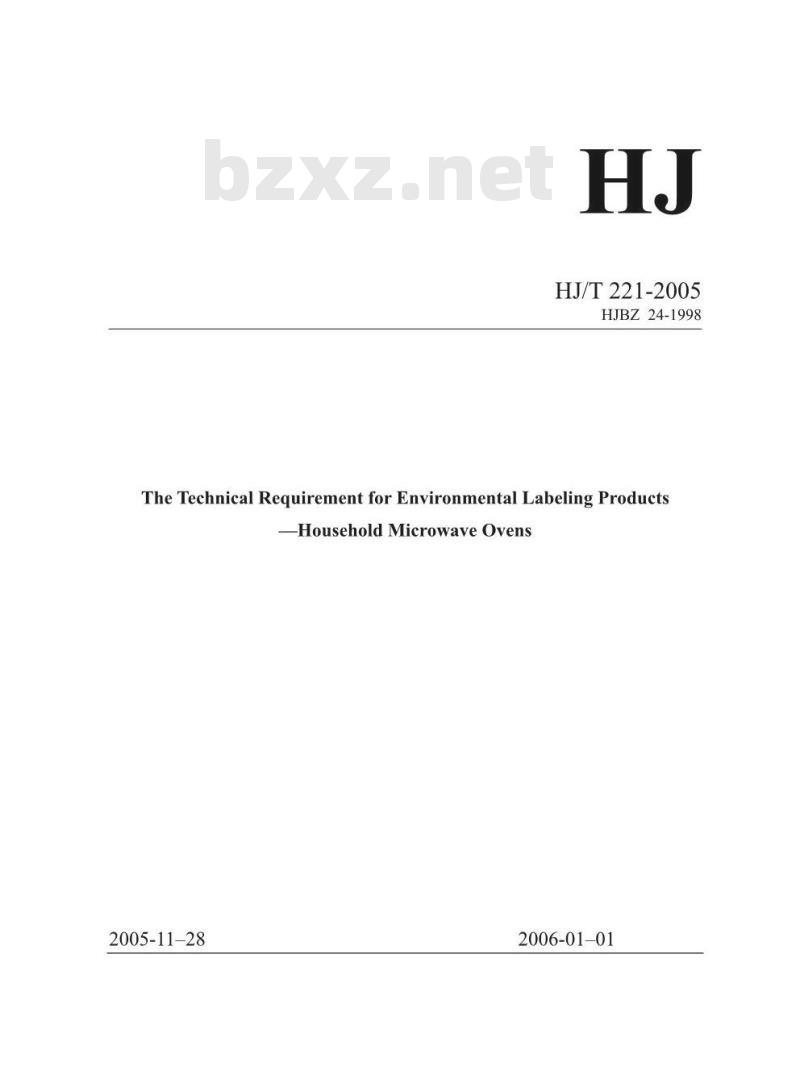 bzxz.net

HJ

HJ/T 221-2005
HJBZ 24-1998

The Technical Requirement for Environmental Labeling Products
—Household Microwave Ovens

2005-11–28

2006-01–01